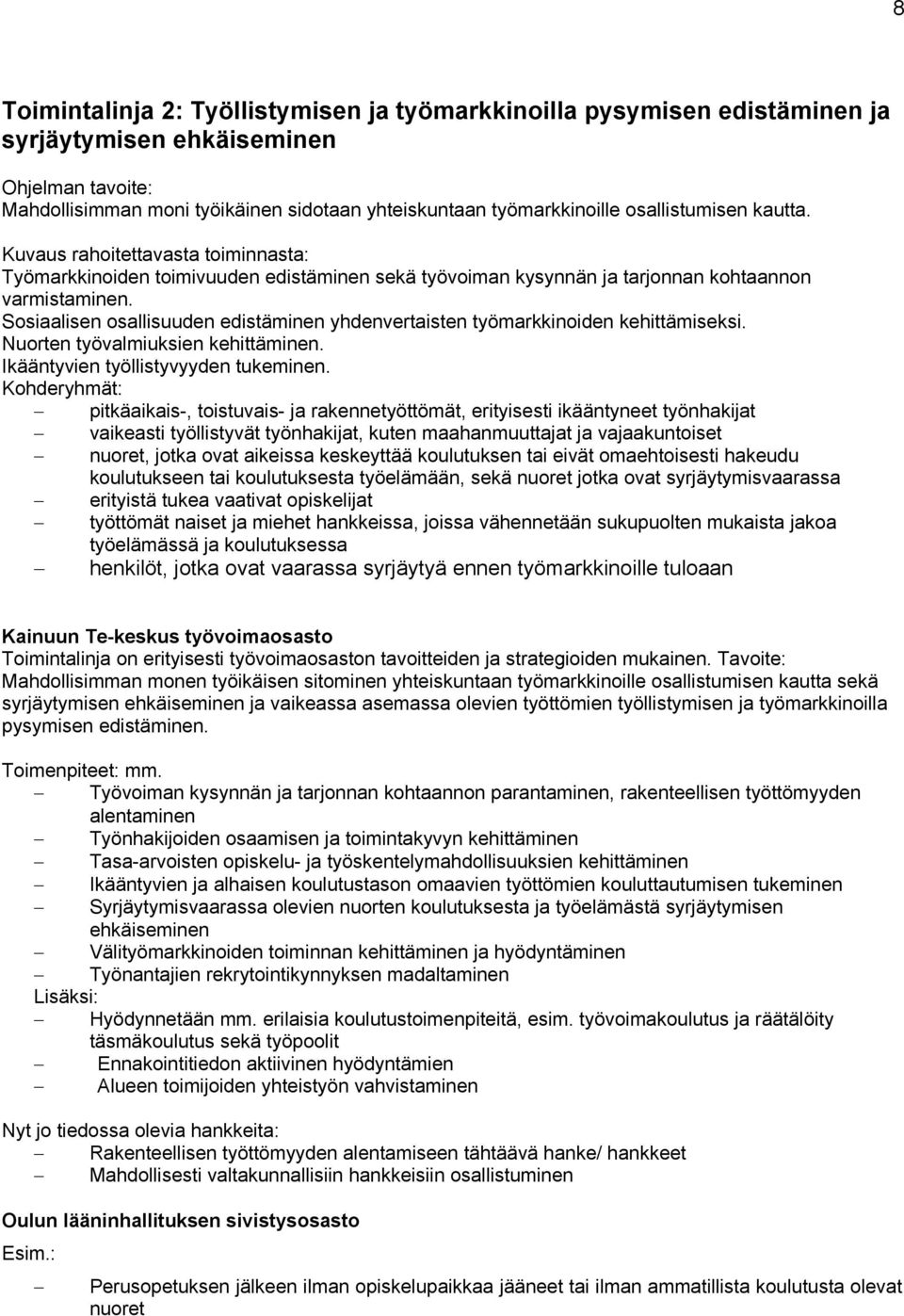 8

Toimintalinja 2: Työllistymisen ja työmarkkinoilla pysymisen edistäminen ja syrjäytymisen ehkäiseminen

Ohjelman tavoite:
Mahdollisimman moni työikäinen sidotaan yhteiskuntaan työmarkkinoille osallistumisen kautta.

Kuvaus rahoitettavasta toiminnasta:
Työmarkkinoiden toimivuuden edistäminen sekä työvoiman kysynnän ja tarjonnan kohtaannon varmistaminen.
Sosiaalisen osallisuuden edistäminen yhdenvertaisten työmarkkinoiden kehittämiseksi.
Nuorten työvalmiuksien kehittäminen.
Ikääntyvien työllistyvyyden tukeminen.
Kohderyhmät:
– pitkäaikais-, toistuvais- ja rakennetyöttömät, erityisesti ikääntyneet työnhakijat
– vaikeasti työllistyvät työnhakijat, kuten maahanmuuttajat ja vajaakuntoiset
– nuoret, jotka ovat aikeissa keskeyttää koulutuksen tai eivät omaehtoisesti hakeudu koulutukseen tai koulutuksesta työelämään, sekä nuoret jotka ovat syrjäytymisvaarassa
– erityistä tukea vaativat opiskelijat
– työttömät naiset ja miehet hankkeissa, joissa vähennetään sukupuolten mukaista jakoa työelämässä ja koulutuksessa
– henkilöt, jotka ovat vaarassa syrjäytyä ennen työmarkkinoille tuloaan

Kainuun Te-keskus työvoimaosasto
Toimintalinja on erityisesti työvoimaosaston tavoitteiden ja strategioiden mukainen. Tavoite: Mahdollisimman monen työikäisen sitominen yhteiskuntaan työmarkkinoille osallistumisen kautta sekä syrjäytymisen ehkäiseminen ja vaikeassa asemassa olevien työttömien työllistymisen ja työmarkkinoilla pysymisen edistäminen.

Toimenpiteet: mm.
– Työvoiman kysynnän ja tarjonnan kohtaannon parantaminen, rakenteellisen työttömyyden alentaminen
– Työnhakijoiden osaamisen ja toimintakyvyn kehittäminen
– Tasa-arvoisten opiskelu- ja työskentelymahdollisuuksien kehittäminen
– Ikääntyvien ja alhaisen koulutustason omaavien työttömien kouluttautumisen tukeminen
– Syrjäytymisvaarassa olevien nuorten koulutuksesta ja työelämästä syrjäytymisen ehkäiseminen
– Välityömarkkinoiden toiminnan kehittäminen ja hyödyntäminen
– Työnantajien rekrytointikynnyksen madaltaminen
Lisäksi:
– Hyödynnetään mm. erilaisia koulutustoimenpiteitä, esim. työvoimakoulutus ja räätälöity täsmäkoulutus sekä työpoolit
– Ennakointitiedon aktiivinen hyödyntämien
– Alueen toimijoiden yhteistyön vahvistaminen

Nyt jo tiedossa olevia hankkeita:
– Rakenteellisen työttömyyden alentamiseen tähtäävä hanke/ hankkeet
– Mahdollisesti valtakunnallisiin hankkeisiin osallistuminen

Oulun lääninhallituksen sivistysosasto
Esim.:
– Perusopetuksen jälkeen ilman opiskelupaikkaa jääneet tai ilman ammatillista koulutusta olevat nuoret